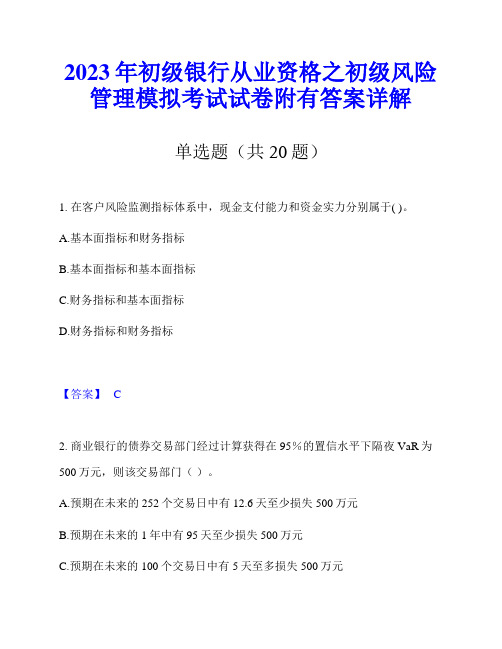 2023年初级银行从业资格之初级风险管理模拟考试试卷附有答案详解

单选题（共20题）

1. 在客户风险监测指标体系中，现金支付能力和资金实力分别属于( )。

A.基本面指标和财务指标

B.基本面指标和基本面指标

C.财务指标和基本面指标

D.财务指标和财务指标

【答案】 C

2. 商业银行的债券交易部门经过计算获得在95%的置信水平下隔夜VaR为500万元，则该交易部门（ ）。

A.预期在未来的252个交易日中有12.6天至少损失500万元

B.预期在未来的1年中有95天至少损失500万元

C.预期在未来的100个交易日中有5天至多损失500万元